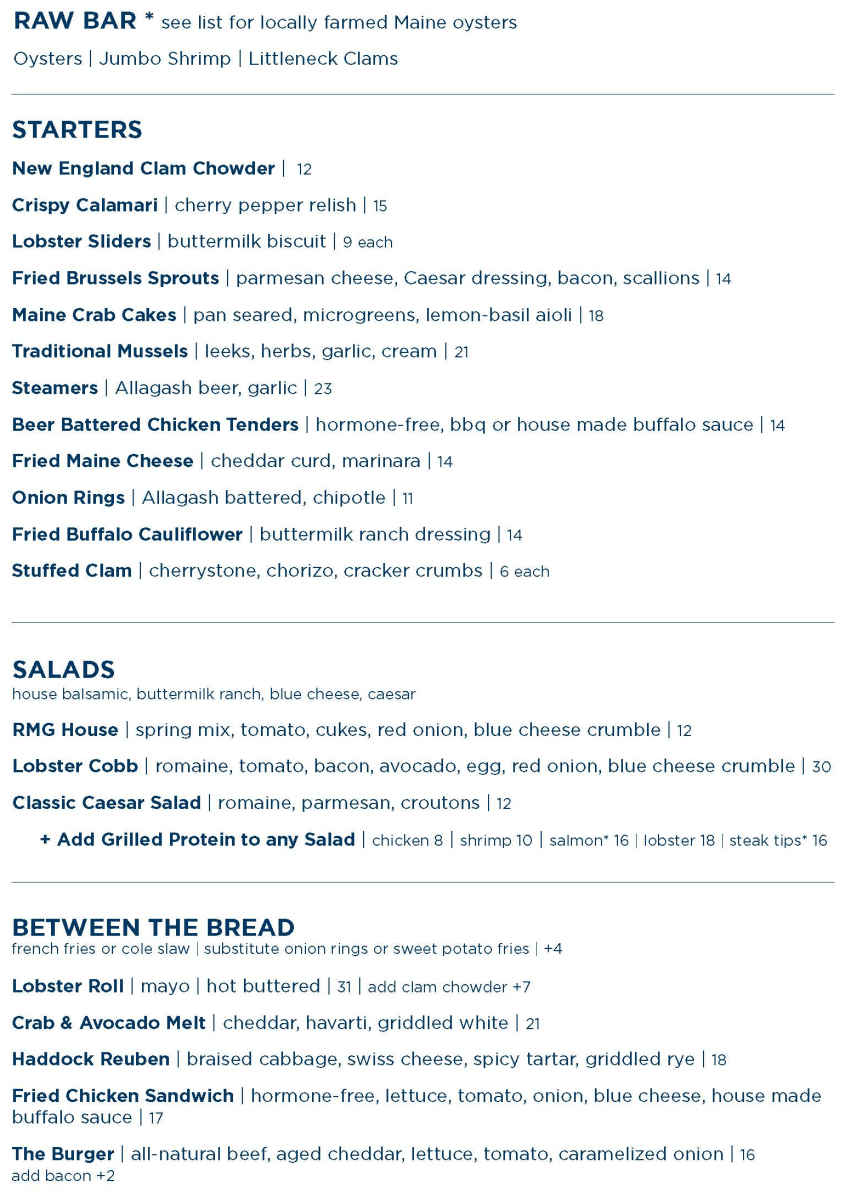 RAW BAR * see list for locally farmed Maine oysters

Oysters | Jumbo Shrimp | Littleneck Clams

STARTERS

New England Clam Chowder | 12

Crispy Calamari | cherry pepper relish | 15

Lobster Sliders | buttermilk biscuit | 9 each

Fried Brussels Sprouts | parmesan cheese, Caesar dressing, bacon, scallions | 14

Maine Crab Cakes | pan seared, microgreens, lemon-basil aioli | 18

Traditional Mussels | leeks, herbs, garlic, cream | 21

Steamers | Allagash beer, garlic | 23

Beer Battered Chicken Tenders | hormone-free, bbq or house made buffalo sauce | 14

Fried Maine Cheese | cheddar curd, marinara | 14

Onion Rings | Allagash battered, chipotle | 11

Fried Buffalo Cauliflower | buttermilk ranch dressing | 14

Stuffed Clam | cherrystone, chorizo, cracker crumbs | 6 each

SALADS
house balsamic, buttermilk ranch, blue cheese, caesar

RMG House | spring mix, tomato, cukes, red onion, blue cheese crumble | 12

Lobster Cobb | romaine, tomato, bacon, avocado, egg, red onion, blue cheese crumble | 30

Classic Caesar Salad | romaine, parmesan, croutons | 12

+ Add Grilled Protein to any Salad | chicken 8 | shrimp 10 | salmon* 16 | lobster 18 | steak tips* 16

BETWEEN THE BREAD
french fries or cole slaw | substitute onion rings or sweet potato fries | +4

Lobster Roll | mayo | hot buttered | 31 | add clam chowder +7

Crab & Avocado Melt | cheddar, havarti, griddled white | 21

Haddock Reuben | braised cabbage, swiss cheese, spicy tartar, griddled rye | 18

Fried Chicken Sandwich | hormone-free, lettuce, tomato, onion, blue cheese, house made buffalo sauce | 17

The Burger | all-natural beef, aged cheddar, lettuce, tomato, caramelized onion | 16
add bacon +2